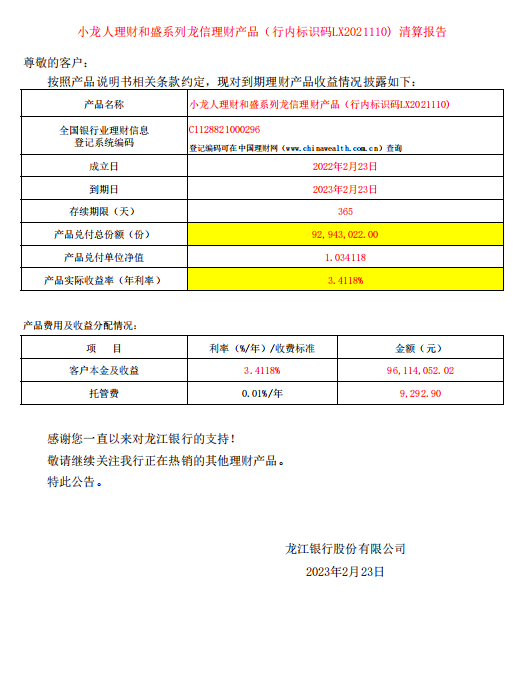 小龙人理财和盛系列龙信理财产品（行内标识码LX2021110）清算报告

尊敬的客户：

按照产品说明书相关条款约定，现对到期理财产品收益情况披露如下：

| 产品名称 | 小龙人理财和盛系列龙信理财产品（行内标识码LX2021110） |
|---|---|
| 全国银行业理财信息登记系统编码 | C1128821000296 登记编码可在中国理财网（www.chinawealth.com.cn）查询 |
| 成立日 | 2022年2月23日 |
| 到期日 | 2023年2月23日 |
| 存续期限（天） | 365 |
| 产品兑付总份额（份） | 92，943，022.00 |
| 产品兑付单位净值 | 1.034118 |
| 产品实际收益率（年利率） | 3.4118% |

产品费用及收益分配情况：

| 项　目 | 利率（%/年）/收费标准 | 金额（元） |
|---|---|---|
| 客户本金及收益 | 3.4118% | 96，114，052.02 |
| 托管费 | 0.01%/年 | 9，292.90 |

感谢您一直以来对龙江银行的支持！

敬请继续关注我行正在热销的其他理财产品。

特此公告。

龙江银行股份有限公司

2023年2月23日